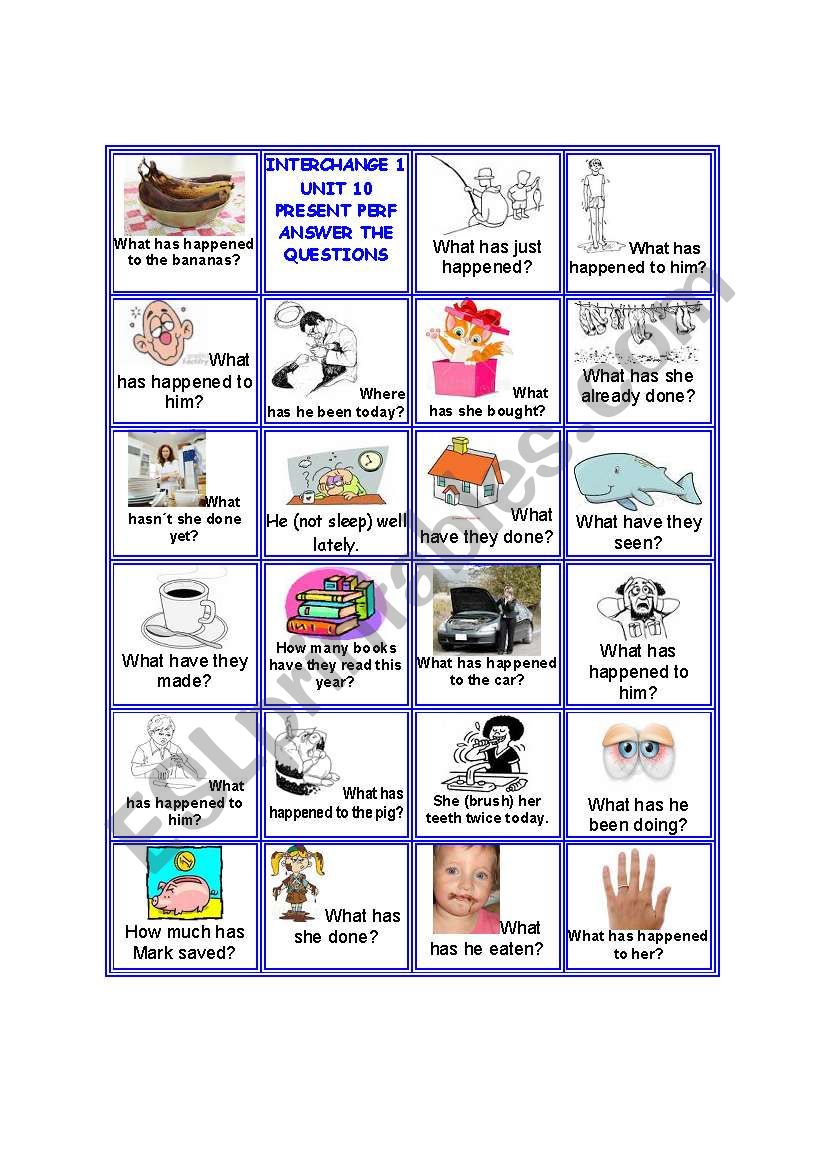 | | | | |
|---|---|---|---|
| What has happened to the bananas? | INTERCHANGE 1 UNIT 10 PRESENT PERF ANSWER THE QUESTIONS | What has just happened? | What has happened to him? |
| What has happened to him? | Where has he been today? | What has she bought? | What has she already done? |
| What hasn´t she done yet? | He (not sleep) well lately. | What have they done? | What have they seen? |
| What have they made? | How many books have they read this year? | What has happened to the car? | What has happened to him? |
| What has happened to him? | What has happened to the pig? | She (brush) her teeth twice today. | What has he been doing? |
| How much has Mark saved? | What has she done? | What has he eaten? | What has happened to her? |

ESLprintables.com